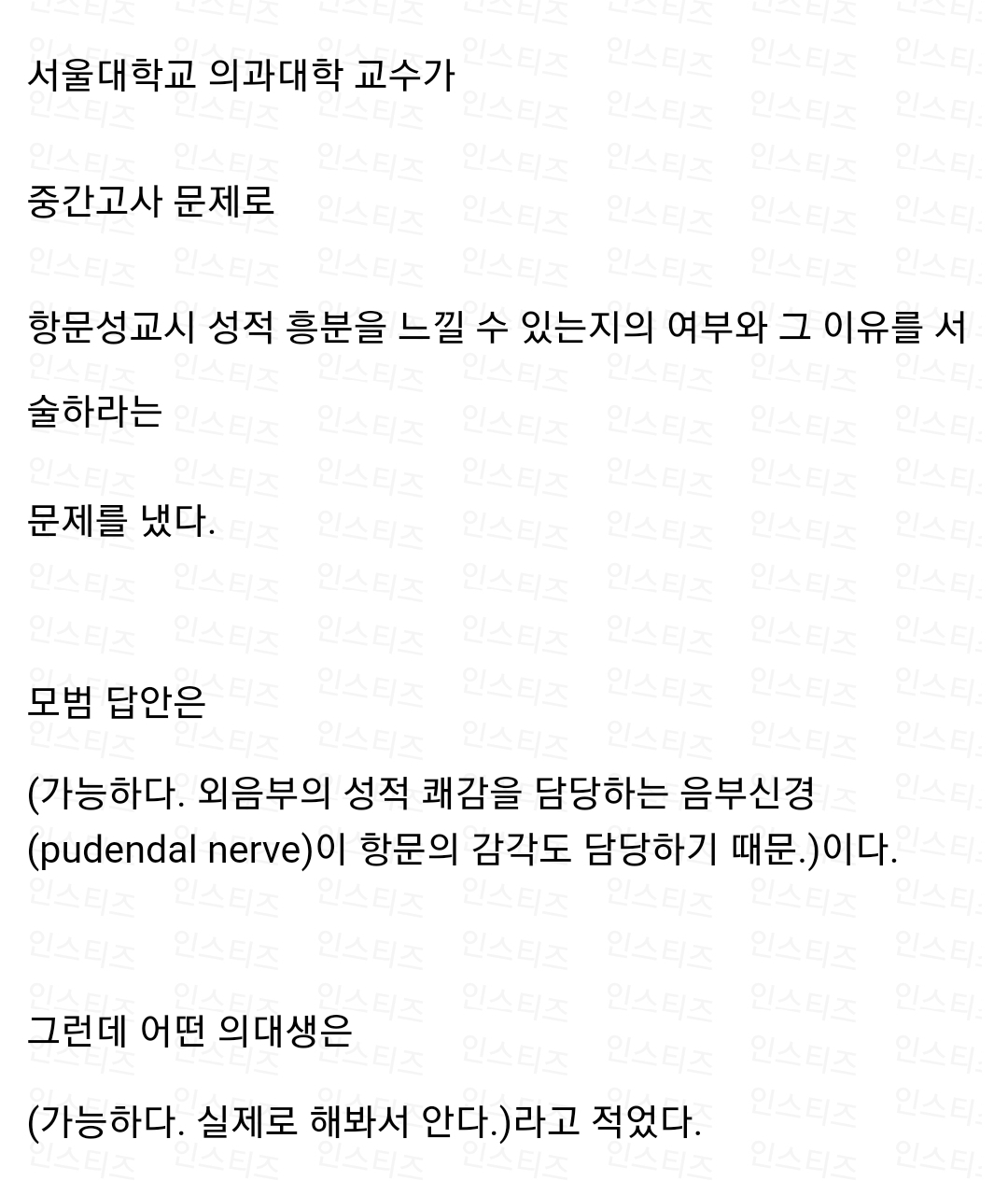 서울대학교 의과대학 교수가

중간고사 문제로

항문성교시 성적 흥분을 느낄 수 있는지의 여부와 그 이유를 서술하라는

문제를 냈다.

모범 답안은

(가능하다. 외음부의 성적 쾌감을 담당하는 음부신경(pudendal nerve)이 항문의 감각도 담당하기 때문.)이다.

그런데 어떤 의대생은

(가능하다. 실제로 해봐서 안다.)라고 적었다.